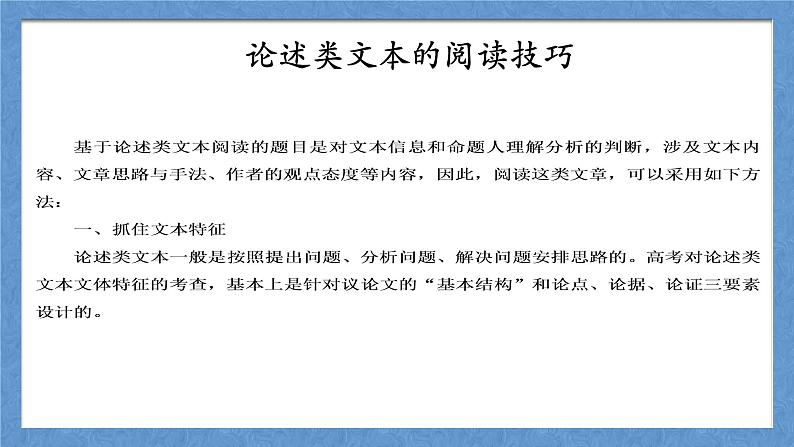 论述类文本的阅读技巧

基于论述类文本阅读的题目是对文本信息和命题人理解分析的判断，涉及文本内容、文章思路与手法、作者的观点态度等内容，因此，阅读这类文章，可以采用如下方法：

一、抓住文本特征

论述类文本一般是按照提出问题、分析问题、解决问题安排思路的。高考对论述类文本文体特征的考查，基本上是针对议论文的“基本结构”和论点、论据、论证三要素设计的。